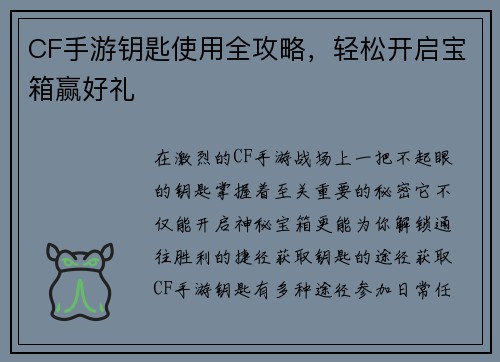 CF手游钥匙使用全攻略，轻松开启宝箱赢好礼

在激烈的CF手游战场上一把不起眼的钥匙掌握着至关重要的秘密它不仅能开启神秘宝箱更能为你解锁通往胜利的捷径获取钥匙的途径获取CF手游钥匙有多种途径参加日常任